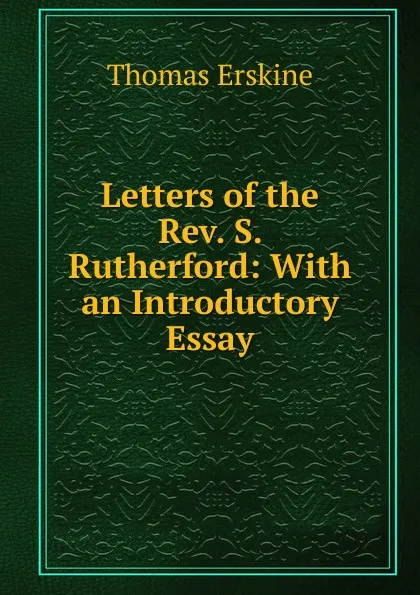 Thomas Erskine

Letters of the Rev. S. Rutherford: With an Introductory Essay